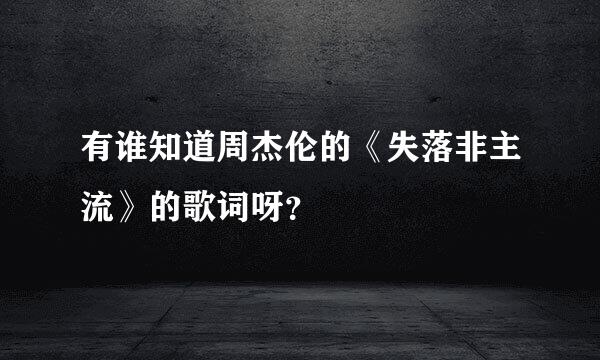 有谁知道周杰伦的《失落非主流》的歌词呀?